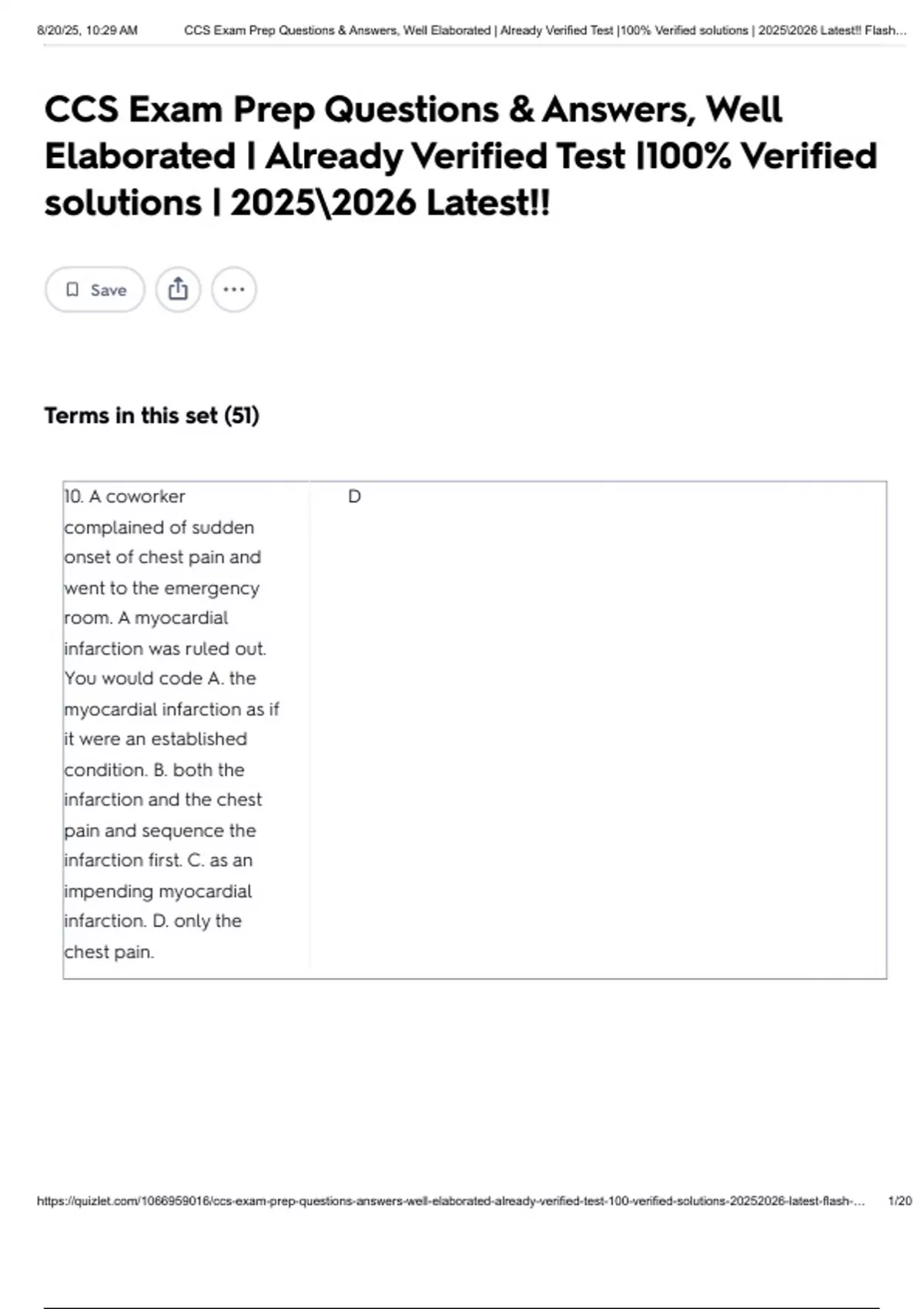 8/20/25, 10:29 AM CCS Exam Prep Questions & Answers, Well Elaborated | Already Verified Test |100% Verified solutions | 2025\2026 Latest!! Flash...

CCS Exam Prep Questions & Answers, Well Elaborated | Already Verified Test |100% Verified solutions | 2025\2026 Latest!!

Save

Terms in this set (51)

| 10. A coworker complained of sudden onset of chest pain and went to the emergency room. A myocardial infarction was ruled out. You would code A. the myocardial infarction as if it were an established condition. B. both the infarction and the chest pain and sequence the infarction first. C. as an impending myocardial infarction. D. only the chest pain. | D |
|---|---|

https://quizlet.com/1066959016/ccs-exam-prep-questions-answers-well-elaborated-already-verified-test-100-verified-solutions-20252026-latest-flash-... 1/20